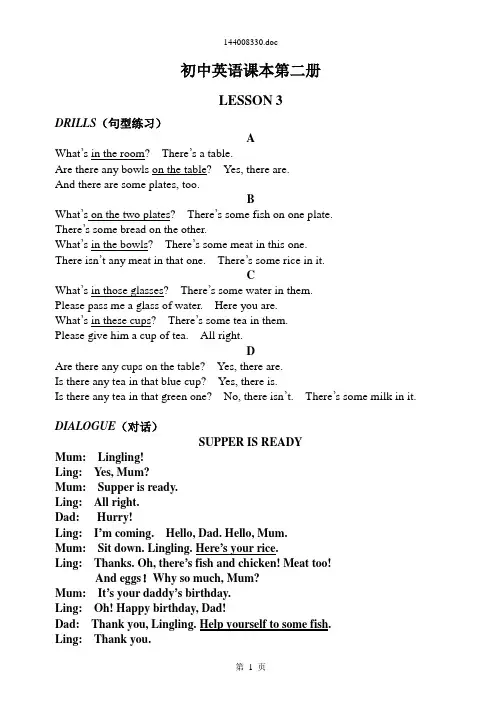 144008330.doc

初中英语课本第二册

LESSON 3

DRILLS（句型练习）

A

What's in the room? There's a table.
Are there any bowls on the table? Yes, there are.
And there are some plates, too.

B

What's on the two plates? There's some fish on one plate.
There's some bread on the other.
What's in the bowls? There's some meat in this one.
There isn't any meat in that one. There's some rice in it.

C

What's in those glasses? There's some water in them.
Please pass me a glass of water. Here you are.
What's in these cups? There's some tea in them.
Please give him a cup of tea. All right.

D

Are there any cups on the table? Yes, there are.
Is there any tea in that blue cup? Yes, there is.
Is there any tea in that green one? No, there isn't. There's some milk in it.

DIALOGUE（对话）

SUPPER IS READY

Mum: Lingling!
Ling: Yes, Mum?
Mum: Supper is ready.
Ling: All right.
Dad: Hurry!
Ling: I'm coming. Hello, Dad. Hello, Mum.
Mum: Sit down. Lingling. Here's your rice.
Ling: Thanks. Oh, there's fish and chicken! Meat too! And eggs! Why so much, Mum?
Mum: It's your daddy's birthday.
Ling: Oh! Happy birthday, Dad!
Dad: Thank you, Lingling. Help yourself to some fish.
Ling: Thank you.

第 1 页